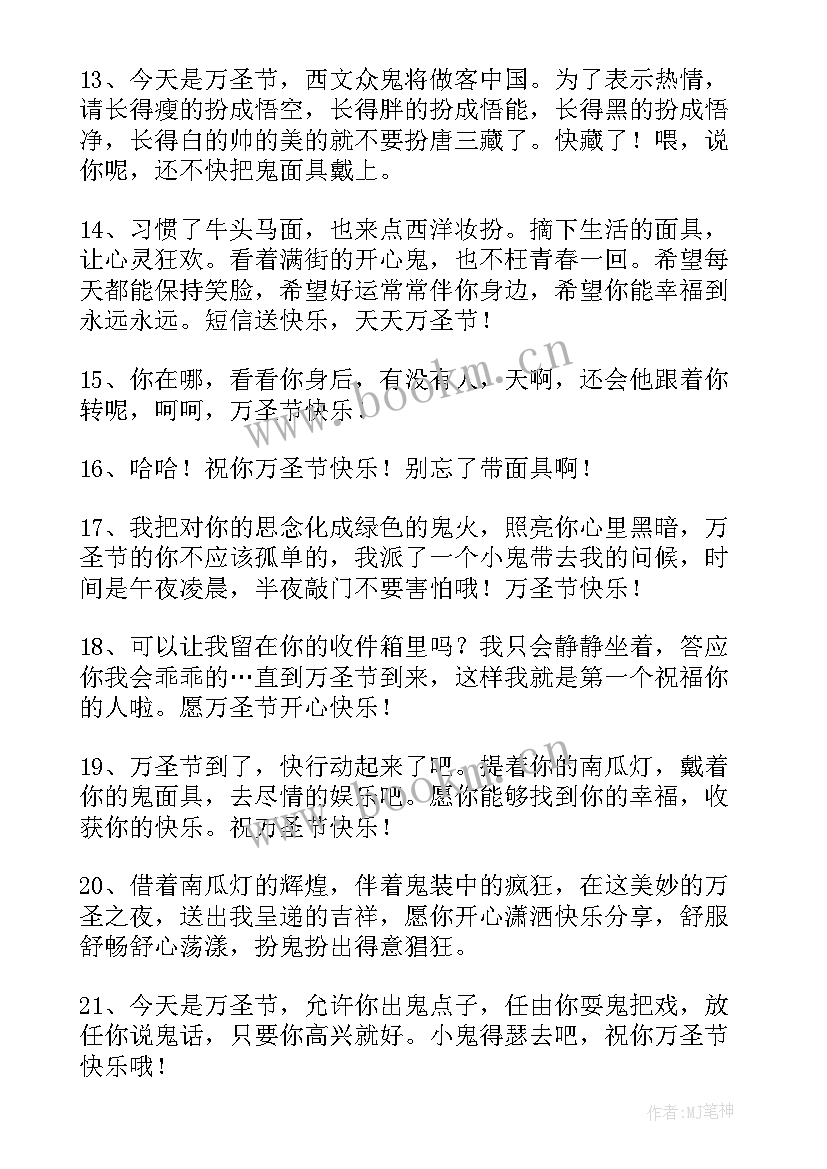 13、今天是万圣节，西文众鬼将做客中国。为了表示热情，请长得瘦的扮成悟空，长得胖的扮成悟能，长得黑的扮成悟净，长得白的帅的美的就不要扮唐三藏了。快藏了！喂，说你呢，还不快把鬼面具戴上。

14、习惯了牛头马面，也来点西洋妆扮。摘下生活的面具，让心灵狂欢。看着满街的开心鬼，也不枉青春一回。希望每天都能保持笑脸，希望好运常常伴你身边，希望你能幸福到永远永远。短信送快乐，天天万圣节！

15、你在哪，看看你身后，有没有人，天啊，还会他跟着你转呢，呵呵，万圣节快乐.

16、哈哈！祝你万圣节快乐！别忘了带面具啊！

17、我把对你的思念化成绿色的鬼火，照亮你心里黑暗，万圣节的你不应该孤单的，我派了一个小鬼带去我的问候，时间是午夜凌晨，半夜敲门不要害怕哦！万圣节快乐！

18、可以让我留在你的收件箱里吗？我只会静静坐着，答应你我会乖乖的…直到万圣节到来，这样我就是第一个祝福你的人啦。愿万圣节开心快乐！

19、万圣节到了，快行动起来了吧。提着你的南瓜灯，戴着你的鬼面具，去尽情的娱乐吧。愿你能够找到你的幸福，收获你的快乐。祝万圣节快乐！

20、借着南瓜灯的辉煌，伴着鬼装中的疯狂，在这美妙的万圣之夜，送出我呈递的吉祥，愿你开心潇洒快乐分享，舒服舒畅舒心荡漾，扮鬼扮出得意猖狂。

21、今天是万圣节，允许你出鬼点子，任由你耍鬼把戏，放任你说鬼话，只要你高兴就好。小鬼得瑟去吧，祝你万圣节快乐哦！

www.bookm.cn

作者:MJ笔神